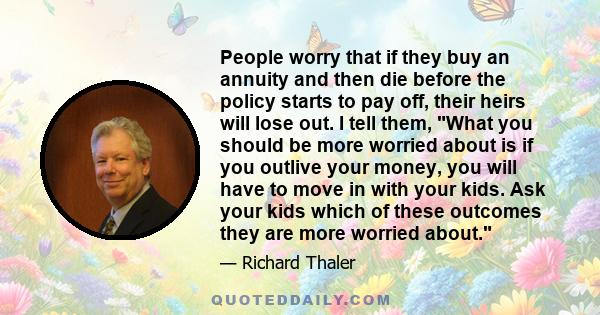 People worry that if they buy an annuity and then die before the policy starts to pay off, their heirs will lose out. I tell them, "What you should be more worried about is if you outlive your money, you will have to move in with your kids. Ask your kids which of these outcomes they are more worried about."

— Richard Thaler

QUOTEDDAILY.COM